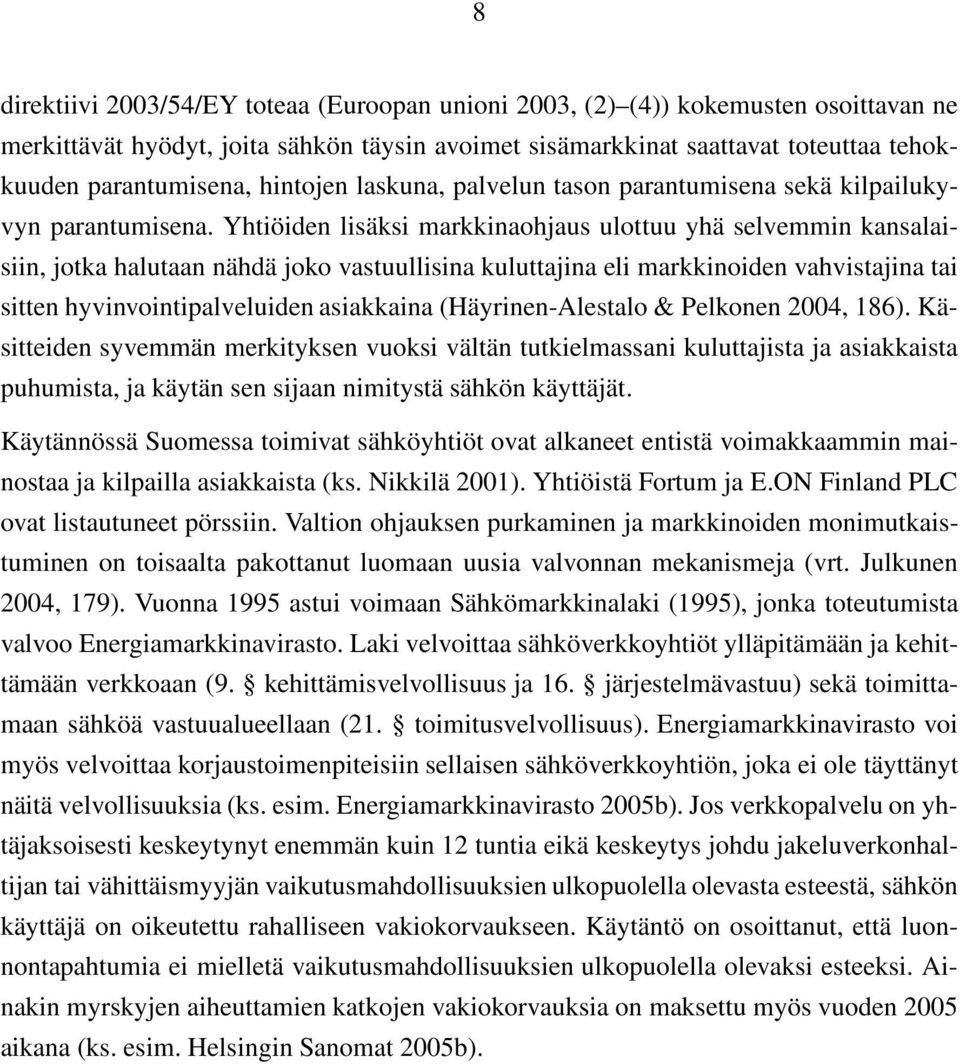 8

direktiivi 2003/54/EY toteaa (Euroopan unioni 2003, (2)–(4)) kokemusten osoittavan ne merkittävät hyödyt, joita sähkön täysin avoimet sisämarkkinat saattavat toteuttaa tehokkuuden parantumisena, hintojen laskuna, palvelun tason parantumisena sekä kilpailukyvyn parantumisena. Yhtiöiden lisäksi markkinaohjaus ulottuu yhä selvemmin kansalaisiin, jotka halutaan nähdä joko vastuullisina kuluttajina eli markkinoiden vahvistajina tai sitten hyvinvointipalveluiden asiakkaina (Häyrinen-Alestalo & Pelkonen 2004, 186). Käsitteiden syvemmän merkityksen vuoksi vältän tutkielmassani kuluttajista ja asiakkaista puhumista, ja käytän sen sijaan nimitystä sähkön käyttäjät.

Käytännössä Suomessa toimivat sähköyhtiöt ovat alkaneet entistä voimakkaammin mainostaa ja kilpailla asiakkaista (ks. Nikkilä 2001). Yhtiöistä Fortum ja E.ON Finland PLC ovat listautuneet pörssiin. Valtion ohjauksen purkaminen ja markkinoiden monimutkaistuminen on toisaalta pakottanut luomaan uusia valvonnan mekanismeja (vrt. Julkunen 2004, 179). Vuonna 1995 astui voimaan Sähkömarkkinalaki (1995), jonka toteutumista valvoo Energiamarkkinavirasto. Laki velvoittaa sähköverkkoyhtiöt ylläpitämään ja kehittämään verkkoaan (9. § kehittämisvelvollisuus ja 16. § järjestelmävastuu) sekä toimittamaan sähköä vastuualueellaan (21. § toimitusvelvollisuus). Energiamarkkinavirasto voi myös velvoittaa korjaustoimenpiteisiin sellaisen sähköverkkoyhtiön, joka ei ole täyttänyt näitä velvollisuuksia (ks. esim. Energiamarkkinavirasto 2005b). Jos verkkopalvelu on yhtäjaksoisesti keskeytynyt enemmän kuin 12 tuntia eikä keskeytys johdu jakeluverkonhaltijan tai vähittäismyyjän vaikutusmahdollisuuksien ulkopuolella olevasta esteestä, sähkön käyttäjä on oikeutettu rahalliseen vakiokorvaukseen. Käytäntö on osoittanut, että luonnontapahtumia ei mielletä vaikutusmahdollisuuksien ulkopuolella olevaksi esteeksi. Ainakin myrskyjen aiheuttamien katkojen vakiokorvauksia on maksettu myös vuoden 2005 aikana (ks. esim. Helsingin Sanomat 2005b).